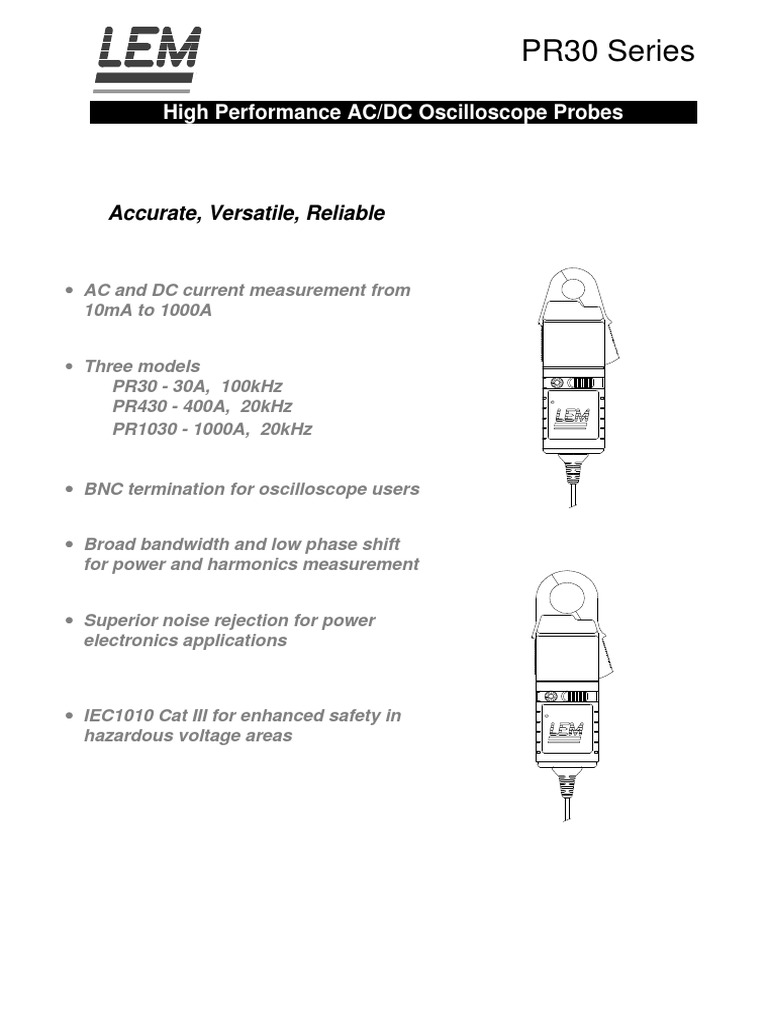 LEM

PR30 Series

High Performance AC/DC Oscilloscope Probes

Accurate, Versatile, Reliable

• AC and DC current measurement from 10mA to 1000A

• Three models
PR30 - 30A, 100kHz
PR430 - 400A, 20kHz
PR1030 - 1000A, 20kHz

• BNC termination for oscilloscope users

• Broad bandwidth and low phase shift for power and harmonics measurement

• Superior noise rejection for power electronics applications

• IEC1010 Cat III for enhanced safety in hazardous voltage areas

LEM

LEM